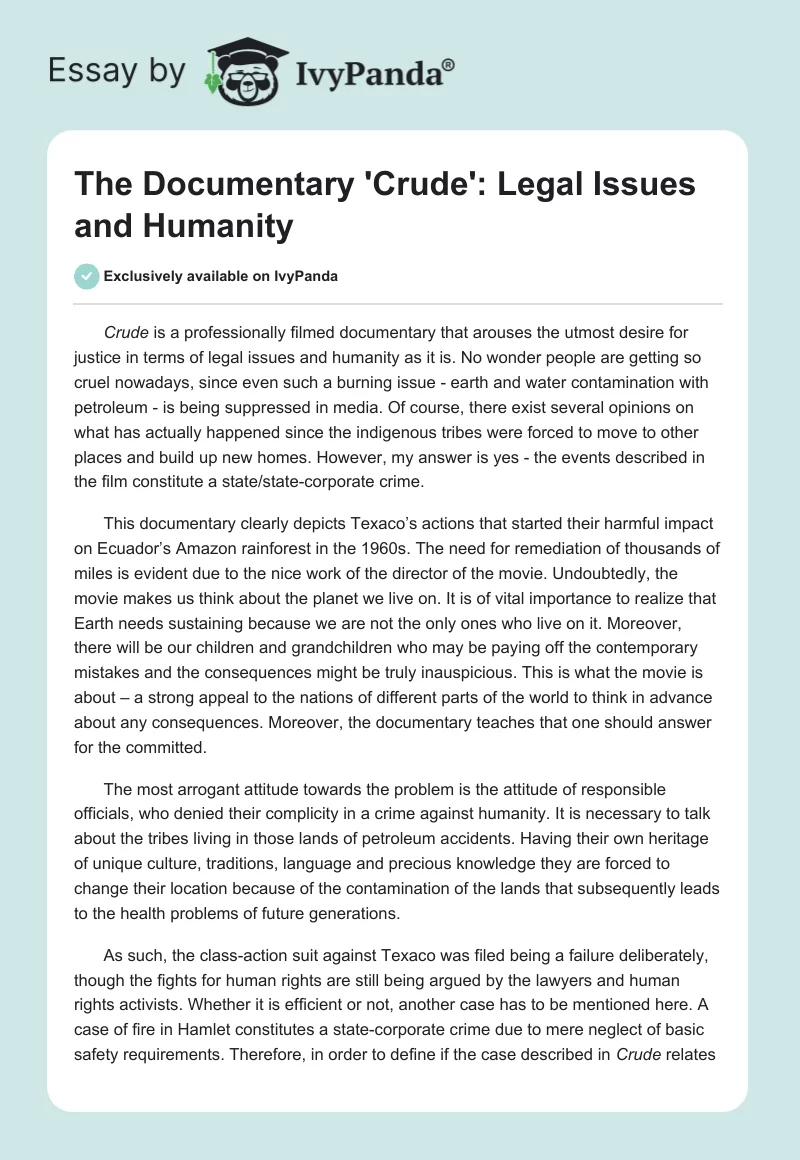 Essay by IvyPanda®

The Documentary 'Crude': Legal Issues and Humanity

Exclusively available on IvyPanda

Crude is a professionally filmed documentary that arouses the utmost desire for justice in terms of legal issues and humanity as it is. No wonder people are getting so cruel nowadays, since even such a burning issue - earth and water contamination with petroleum - is being suppressed in media. Of course, there exist several opinions on what has actually happened since the indigenous tribes were forced to move to other places and build up new homes. However, my answer is yes - the events described in the film constitute a state/state-corporate crime.

This documentary clearly depicts Texaco's actions that started their harmful impact on Ecuador's Amazon rainforest in the 1960s. The need for remediation of thousands of miles is evident due to the nice work of the director of the movie. Undoubtedly, the movie makes us think about the planet we live on. It is of vital importance to realize that Earth needs sustaining because we are not the only ones who live on it. Moreover, there will be our children and grandchildren who may be paying off the contemporary mistakes and the consequences might be truly inauspicious. This is what the movie is about – a strong appeal to the nations of different parts of the world to think in advance about any consequences. Moreover, the documentary teaches that one should answer for the committed.

The most arrogant attitude towards the problem is the attitude of responsible officials, who denied their complicity in a crime against humanity. It is necessary to talk about the tribes living in those lands of petroleum accidents. Having their own heritage of unique culture, traditions, language and precious knowledge they are forced to change their location because of the contamination of the lands that subsequently leads to the health problems of future generations.

As such, the class-action suit against Texaco was filed being a failure deliberately, though the fights for human rights are still being argued by the lawyers and human rights activists. Whether it is efficient or not, another case has to be mentioned here. A case of fire in Hamlet constitutes a state-corporate crime due to mere neglect of basic safety requirements. Therefore, in order to define if the case described in Crude relates